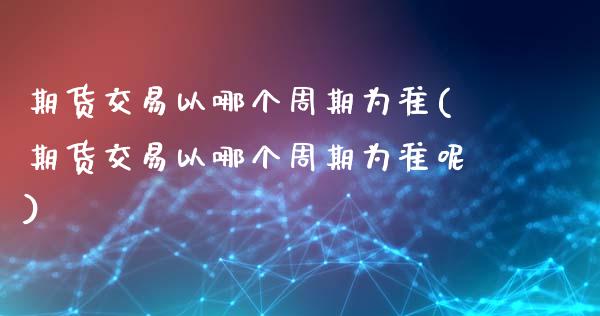 期货交易以哪个周期为准(期货交易以哪个周期为准呢)